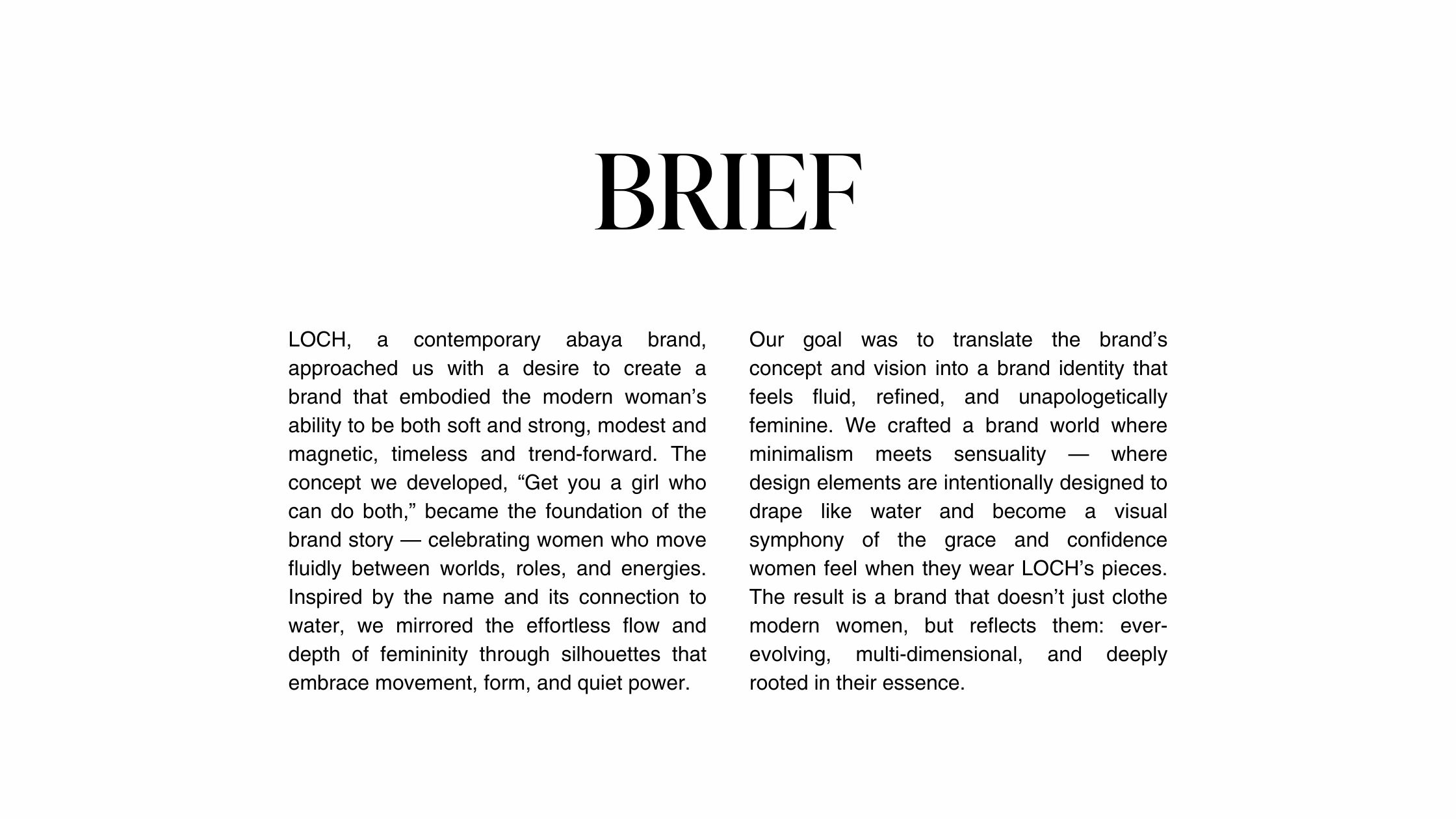 BRIEF

LOCH, a contemporary abaya brand, approached us with a desire to create a brand that embodied the modern woman’s ability to be both soft and strong, modest and magnetic, timeless and trend-forward. The concept we developed, “Get you a girl who can do both,” became the foundation of the brand story — celebrating women who move fluidly between worlds, roles, and energies. Inspired by the name and its connection to water, we mirrored the effortless flow and depth of femininity through silhouettes that embrace movement, form, and quiet power.

Our goal was to translate the brand’s concept and vision into a brand identity that feels fluid, refined, and unapologetically feminine. We crafted a brand world where minimalism meets sensuality — where design elements are intentionally designed to drape like water and become a visual symphony of the grace and confidence women feel when they wear LOCH’s pieces. The result is a brand that doesn’t just clothe modern women, but reflects them: ever-evolving, multi-dimensional, and deeply rooted in their essence.